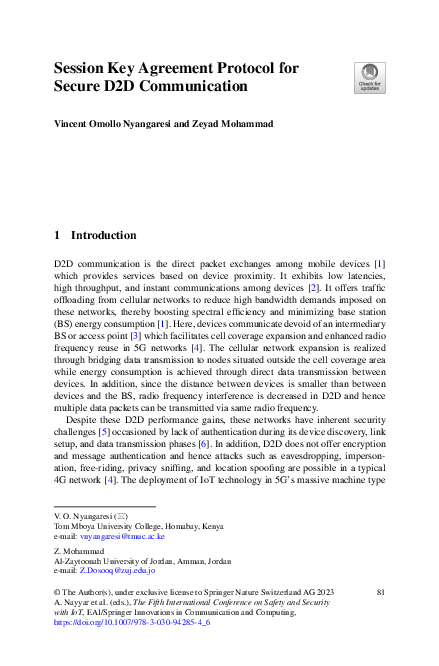 Session Key Agreement Protocol for Secure D2D Communication

Check for updates

Vincent Omollo Nyangaresi and Zeyad Mohammad

1 Introduction

D2D communication is the direct packet exchanges among mobile devices [1] which provides services based on device proximity. It exhibits low latencies, high throughput, and instant communications among devices [2]. It offers traffic offloading from cellular networks to reduce high bandwidth demands imposed on these networks, thereby boosting spectral efficiency and minimizing base station (BS) energy consumption [1]. Here, devices communicate devoid of an intermediary BS or access point [3] which facilitates cell coverage expansion and enhanced radio frequency reuse in 5G networks [4]. The cellular network expansion is realized through bridging data transmission to nodes situated outside the cell coverage area while energy consumption is achieved through direct data transmission between devices. In addition, since the distance between devices is smaller than between devices and the BS, radio frequency interference is decreased in D2D and hence multiple data packets can be transmitted via same radio frequency.

Despite these D2D performance gains, these networks have inherent security challenges [5] occasioned by lack of authentication during its device discovery, link setup, and data transmission phases [6]. In addition, D2D does not offer encryption and message authentication and hence attacks such as eavesdropping, impersonation, free-riding, privacy sniffing, and location spoofing are possible in a typical 4G network [4]. The deployment of IoT technology in 5G's massive machine type

V. O. Nyangaresi (✉)
Tom Mboya University College, Homabay, Kenya
e-mail: vnyangaresi@tmuc.ac.ke

Z. Mohammad
Al-Zaytoonah University of Jordan, Amman, Jordan
e-mail: Z.Dosooq@zuj.edu.jo

© The Author(s), under exclusive license to Springer Nature Switzerland AG 2023
A. Nayyar et al. (eds.), The Fifth International Conference on Safety and Security with IoT, EAI/Springer Innovations in Communication and Computing,
https://doi.org/10.1007/978-3-030-94285-4_6

81